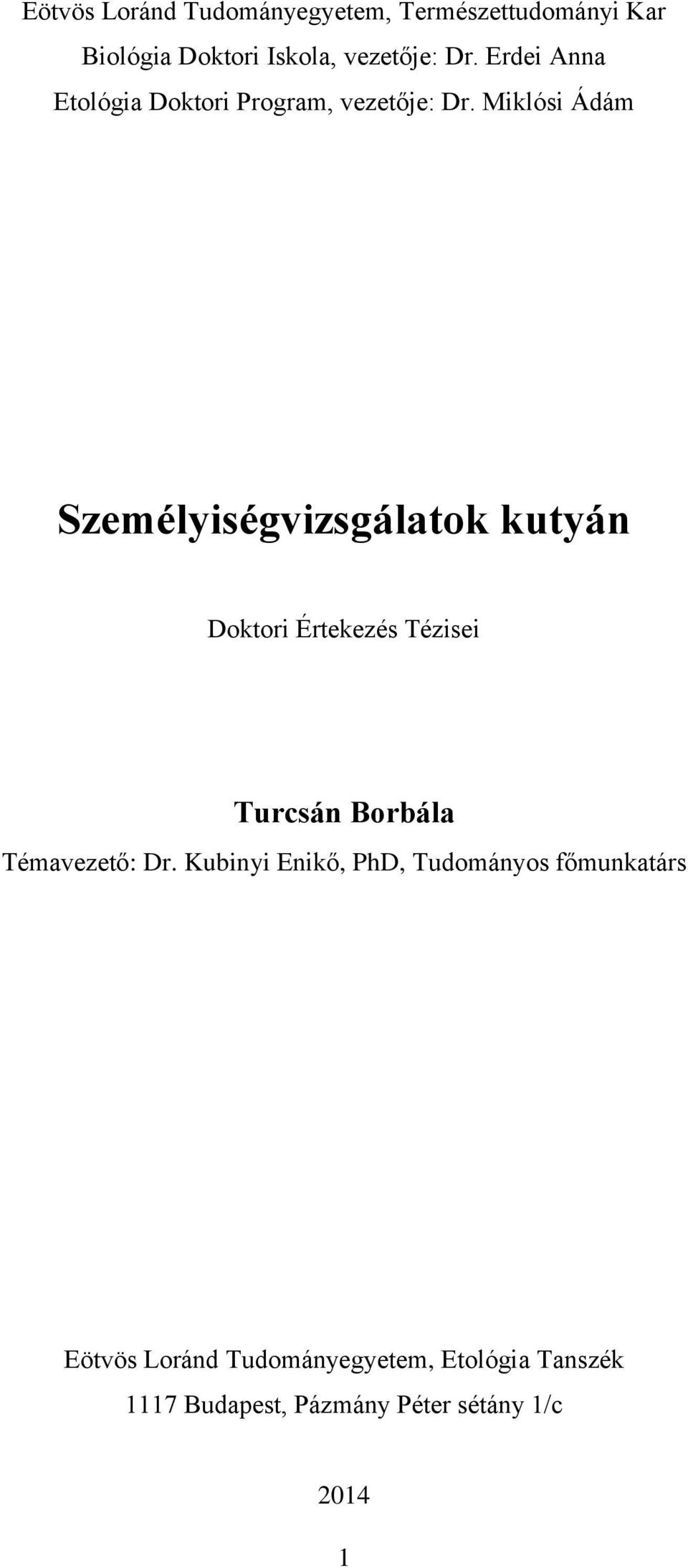 Eötvös Loránd Tudományegyetem, Természettudományi Kar
Biológia Doktori Iskola, vezetője: Dr. Erdei Anna
Etológia Doktori Program, vezetője: Dr. Miklósi Ádám

Személyiségvizsgálatok kutyán

Doktori Értekezés Tézisei

Turcsán Borbála
Témavezető: Dr. Kubinyi Enikő, PhD, Tudományos főmunkatárs

Eötvös Loránd Tudományegyetem, Etológia Tanszék
1117 Budapest, Pázmány Péter sétány 1/c

2014

1